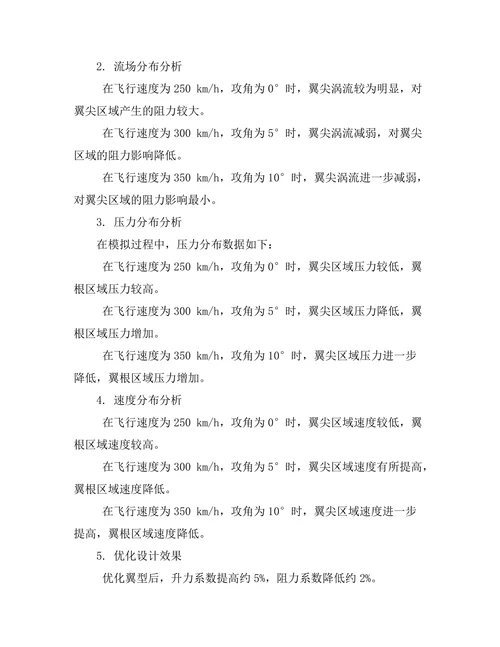 2. 流场分布分析

在飞行速度为 250 km/h，攻角为 0° 时，翼尖涡流较为明显，对翼尖区域产生的阻力较大。

在飞行速度为 300 km/h，攻角为 5° 时，翼尖涡流减弱，对翼尖区域的阻力影响降低。

在飞行速度为 350 km/h，攻角为 10° 时，翼尖涡流进一步减弱，对翼尖区域的阻力影响最小。

3. 压力分布分析

在模拟过程中，压力分布数据如下：

在飞行速度为 250 km/h，攻角为 0° 时，翼尖区域压力较低，翼根区域压力较高。

在飞行速度为 300 km/h，攻角为 5° 时，翼尖区域压力降低，翼根区域压力增加。

在飞行速度为 350 km/h，攻角为 10° 时，翼尖区域压力进一步降低，翼根区域压力增加。

4. 速度分布分析

在飞行速度为 250 km/h，攻角为 0° 时，翼尖区域速度较低，翼根区域速度较高。

在飞行速度为 300 km/h，攻角为 5° 时，翼尖区域速度有所提高，翼根区域速度降低。

在飞行速度为 350 km/h，攻角为 10° 时，翼尖区域速度进一步提高，翼根区域速度降低。

5. 优化设计效果

优化翼型后，升力系数提高约 5%，阻力系数降低约 2%。